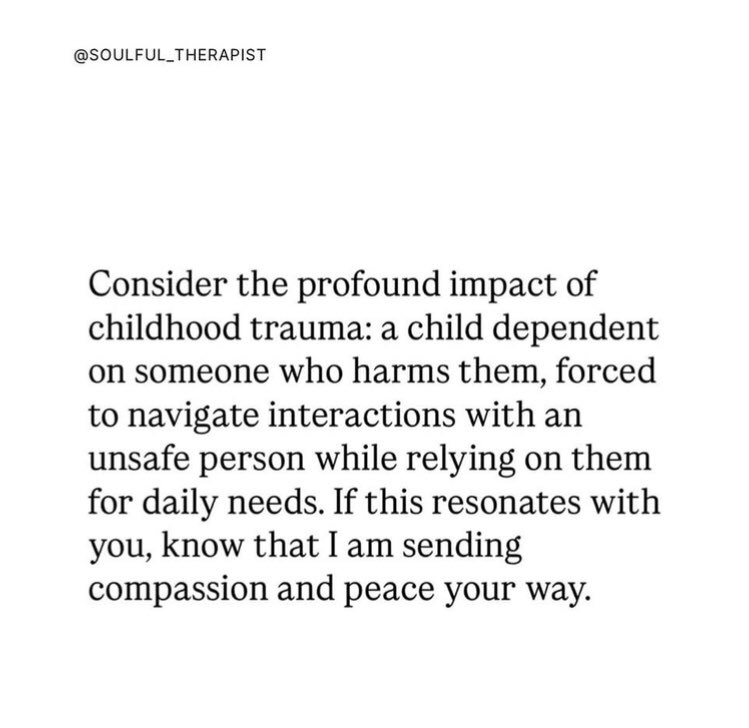 @SOULFUL_THERAPIST

Consider the profound impact of childhood trauma: a child dependent on someone who harms them, forced to navigate interactions with an unsafe person while relying on them for daily needs. If this resonates with you, know that I am sending compassion and peace your way.